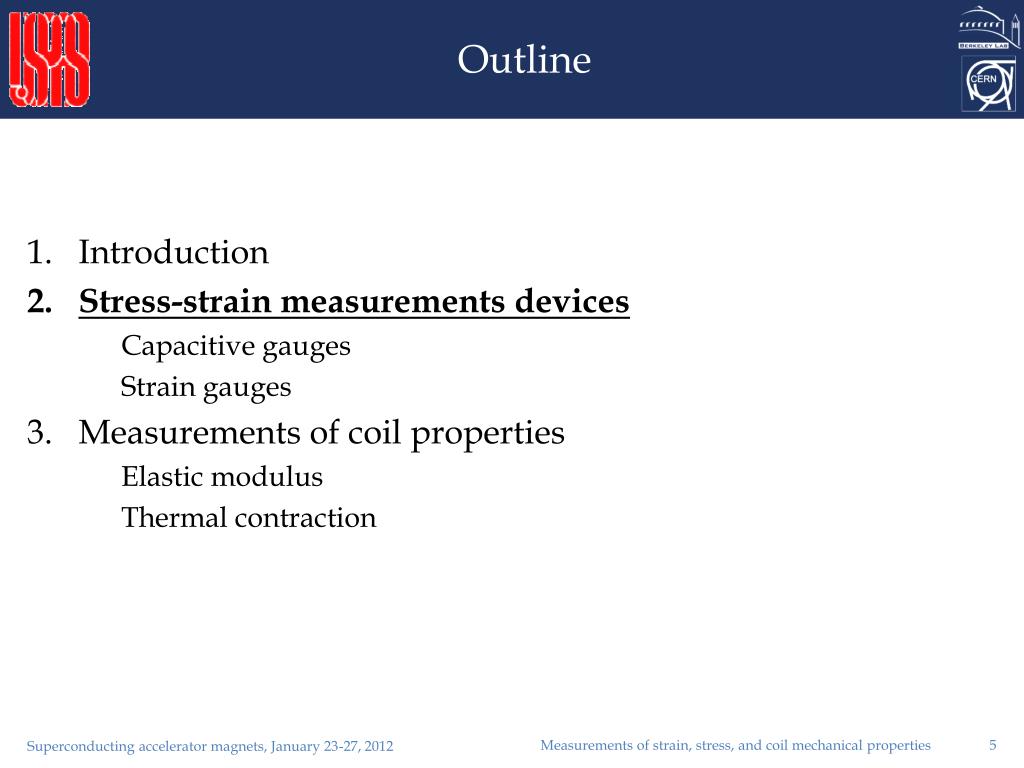 USPAS

Outline

BERKELEY LAB

CERN

1. Introduction
2. Stress-strain measurements devices
Capacitive gauges
Strain gauges
3. Measurements of coil properties
Elastic modulus
Thermal contraction

Superconducting accelerator magnets, January 23-27, 2012

Measurements of strain, stress, and coil mechanical properties

5